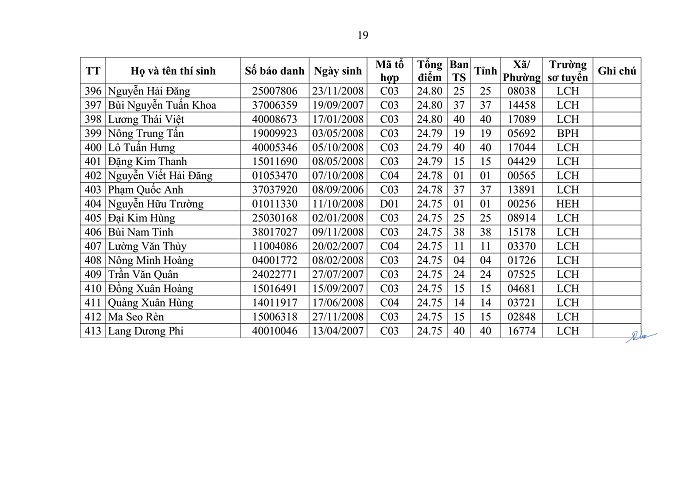 19

| TT | Họ và tên thí sinh | Số báo danh | Ngày sinh | Mã tổ hợp | Tổng điểm | Ban TS | Tỉnh | Xã/ Phường | Trường sơ tuyển | Ghi chú |
|---|---|---|---|---|---|---|---|---|---|---|
| 396 | Nguyễn Hải Đăng | 25007806 | 23/11/2008 | C03 | 24.80 | 25 | 25 | 08038 | LCH | |
| 397 | Bùi Nguyễn Tuấn Khoa | 37006359 | 19/09/2007 | C03 | 24.80 | 37 | 37 | 14458 | LCH | |
| 398 | Lương Thái Việt | 40008673 | 17/01/2008 | C03 | 24.80 | 40 | 40 | 17089 | LCH | |
| 399 | Nông Trung Tấn | 19009923 | 03/05/2008 | C03 | 24.79 | 19 | 19 | 05692 | BPH | |
| 400 | Lô Tuấn Hưng | 40005346 | 05/10/2008 | C03 | 24.79 | 40 | 40 | 17044 | LCH | |
| 401 | Đặng Kim Thanh | 15011690 | 08/05/2008 | C03 | 24.79 | 15 | 15 | 04429 | LCH | |
| 402 | Nguyễn Viết Hải Đăng | 01053470 | 07/10/2008 | C04 | 24.78 | 01 | 01 | 00565 | LCH | |
| 403 | Phạm Quốc Anh | 37037920 | 08/09/2006 | C03 | 24.78 | 37 | 37 | 13891 | LCH | |
| 404 | Nguyễn Hữu Trường | 01011330 | 11/10/2008 | D01 | 24.75 | 01 | 01 | 00256 | HEH | |
| 405 | Đại Kim Hùng | 25030168 | 02/01/2008 | C03 | 24.75 | 25 | 25 | 08914 | LCH | |
| 406 | Bùi Nam Tinh | 38017027 | 09/11/2008 | C03 | 24.75 | 38 | 38 | 15178 | LCH | |
| 407 | Lường Văn Thủy | 11004086 | 20/02/2007 | C04 | 24.75 | 11 | 11 | 03370 | LCH | |
| 408 | Nông Minh Hoàng | 04001772 | 08/02/2008 | C03 | 24.75 | 04 | 04 | 01726 | LCH | |
| 409 | Trần Văn Quân | 24022771 | 27/07/2007 | C03 | 24.75 | 24 | 24 | 07525 | LCH | |
| 410 | Đồng Xuân Hoàng | 15016491 | 15/09/2007 | C03 | 24.75 | 15 | 15 | 04681 | LCH | |
| 411 | Quảng Xuân Hùng | 14011917 | 17/06/2008 | C04 | 24.75 | 14 | 14 | 03721 | LCH | |
| 412 | Ma Seo Rèn | 15006318 | 27/11/2008 | C03 | 24.75 | 15 | 15 | 02848 | LCH | |
| 413 | Lang Dương Phi | 40010046 | 13/04/2007 | C03 | 24.75 | 40 | 40 | 16774 | LCH | |